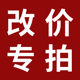 改价
专拍